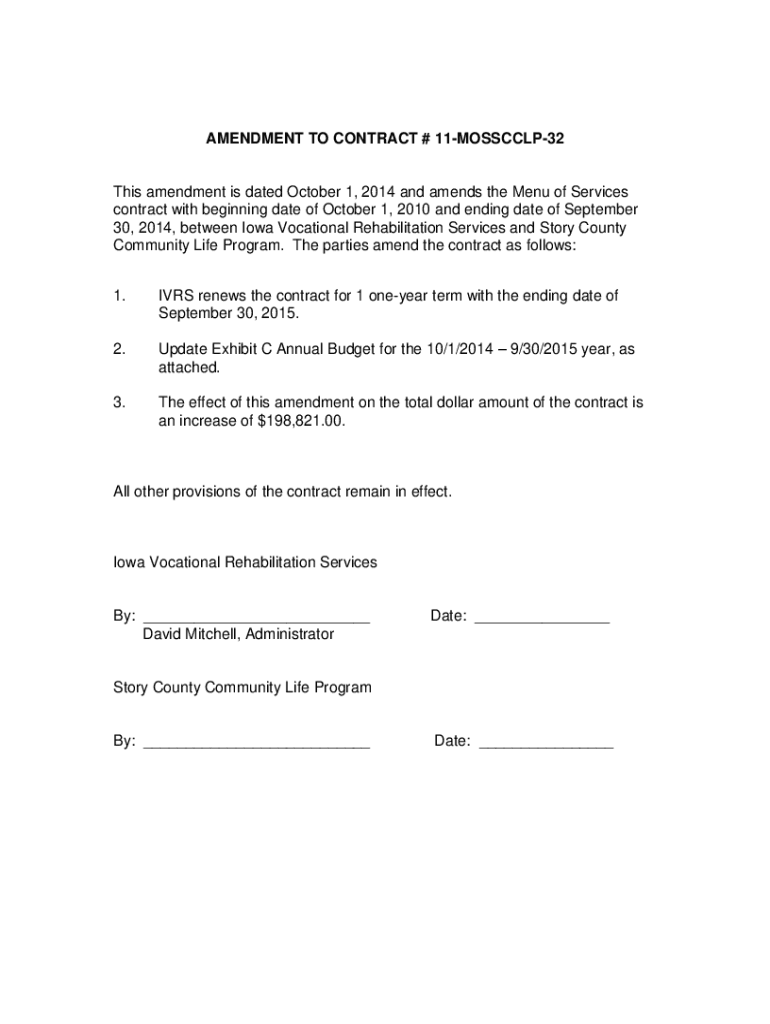 AMENDMENT TO CONTRACT # 11-MOSSCCLP-32

This amendment is dated October 1, 2014 and amends the Menu of Services contract with beginning date of October 1, 2010 and ending date of September 30, 2014, between Iowa Vocational Rehabilitation Services and Story County Community Life Program. The parties amend the contract as follows:

1. IVRS renews the contract for 1 one-year term with the ending date of September 30, 2015.

2. Update Exhibit C Annual Budget for the 10/1/2014 – 9/30/2015 year, as attached.

3. The effect of this amendment on the total dollar amount of the contract is an increase of $198,821.00.

All other provisions of the contract remain in effect.

Iowa Vocational Rehabilitation Services

By: ___________________________ Date: ________________
David Mitchell, Administrator

Story County Community Life Program

By: ___________________________ Date: ________________